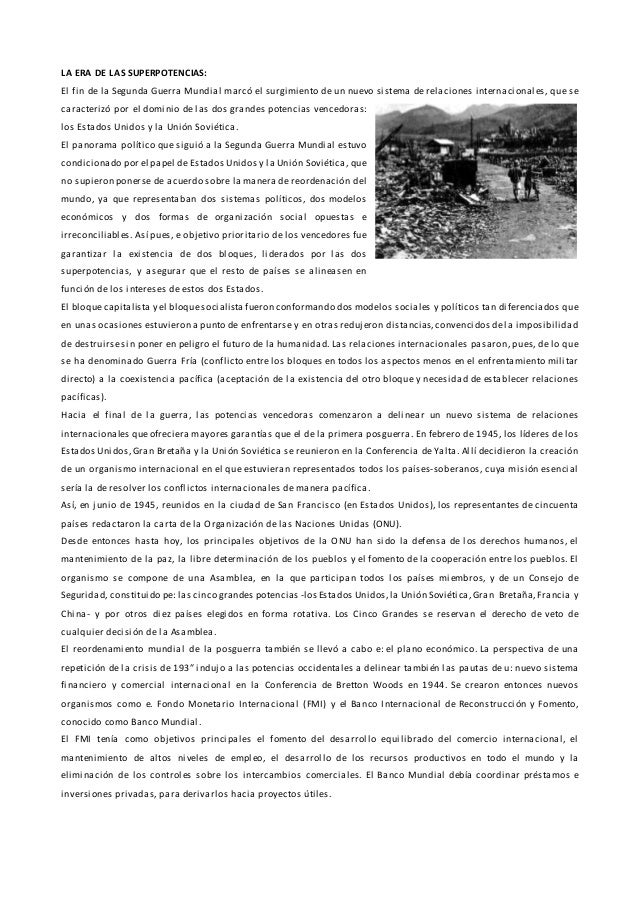 LA ERA DE LAS SUPERPOTENCIAS:

El fin de la Segunda Guerra Mundial marcó el surgimiento de un nuevo sistema de relaciones internacionales, que se caracterizó por el dominio de las dos grandes potencias vencedoras: los Estados Unidos y la Unión Soviética.

El panorama político que siguió a la Segunda Guerra Mundial estuvo condicionado por el papel de Estados Unidos y la Unión Soviética, que no supieron ponerse de acuerdo sobre la manera de reordenación del mundo, ya que representaban dos sistemas políticos, dos modelos económicos y dos formas de organización social opuestas e irreconciliables. Así pues, e objetivo prioritario de los vencedores fue garantizar la existencia de dos bloques, liderados por las dos superpotencias, y asegurar que el resto de países se alineasen en función de los intereses de estos dos Estados.

El bloque capitalista y el bloque socialista fueron conformando dos modelos sociales y políticos tan diferenciados que en unas ocasiones estuvieron a punto de enfrentarse y en otras redujeron distancias, convencidos de la imposibilidad de destruirse sin poner en peligro el futuro de la humanidad. Las relaciones internacionales pasaron, pues, de lo que se ha denominado Guerra Fría (conflicto entre los bloques en todos los aspectos menos en el enfrentamiento militar directo) a la coexistencia pacífica (aceptación de la existencia del otro bloque y necesidad de establecer relaciones pacíficas).

Hacia el final de la guerra, las potencias vencedoras comenzaron a delinear un nuevo sistema de relaciones internacionales que ofreciera mayores garantías que el de la primera posguerra. En febrero de 1945, los líderes de los Estados Unidos, Gran Bretaña y la Unión Soviética se reunieron en la Conferencia de Yalta. Allí decidieron la creación de un organismo internacional en el que estuvieran representados todos los países-soberanos, cuya misión esencial sería la de resolver los conflictos internacionales de manera pacífica.

Así, en junio de 1945, reunidos en la ciudad de San Francisco (en Estados Unidos), los representantes de cincuenta países redactaron la carta de la Organización de las Naciones Unidas (ONU).

Desde entonces hasta hoy, los principales objetivos de la ONU han sido la defensa de los derechos humanos, el mantenimiento de la paz, la libre determinación de los pueblos y el fomento de la cooperación entre los pueblos. El organismo se compone de una Asamblea, en la que participan todos los países miembros, y de un Consejo de Seguridad, constituido pe: las cinco grandes potencias -los Estados Unidos, la Unión Soviética, Gran Bretaña, Francia y China- y por otros diez países elegidos en forma rotativa. Los Cinco Grandes se reservan el derecho de veto de cualquier decisión de la Asamblea.

El reordenamiento mundial de la posguerra también se llevó a cabo e: el plano económico. La perspectiva de una repetición de la crisis de 193" indujo a las potencias occidentales a delinear también las pautas de u: nuevo sistema financiero y comercial internacional en la Conferencia de Bretton Woods en 1944. Se crearon entonces nuevos organismos como e. Fondo Monetario Internacional (FMI) y el Banco Internacional de Reconstrucción y Fomento, conocido como Banco Mundial.

El FMI tenía como objetivos principales el fomento del desarrollo equilibrado del comercio internacional, el mantenimiento de altos niveles de empleo, el desarrollo de los recursos productivos en todo el mundo y la eliminación de los controles sobre los intercambios comerciales. El Banco Mundial debía coordinar préstamos e inversiones privadas, para derivarlos hacia proyectos útiles.